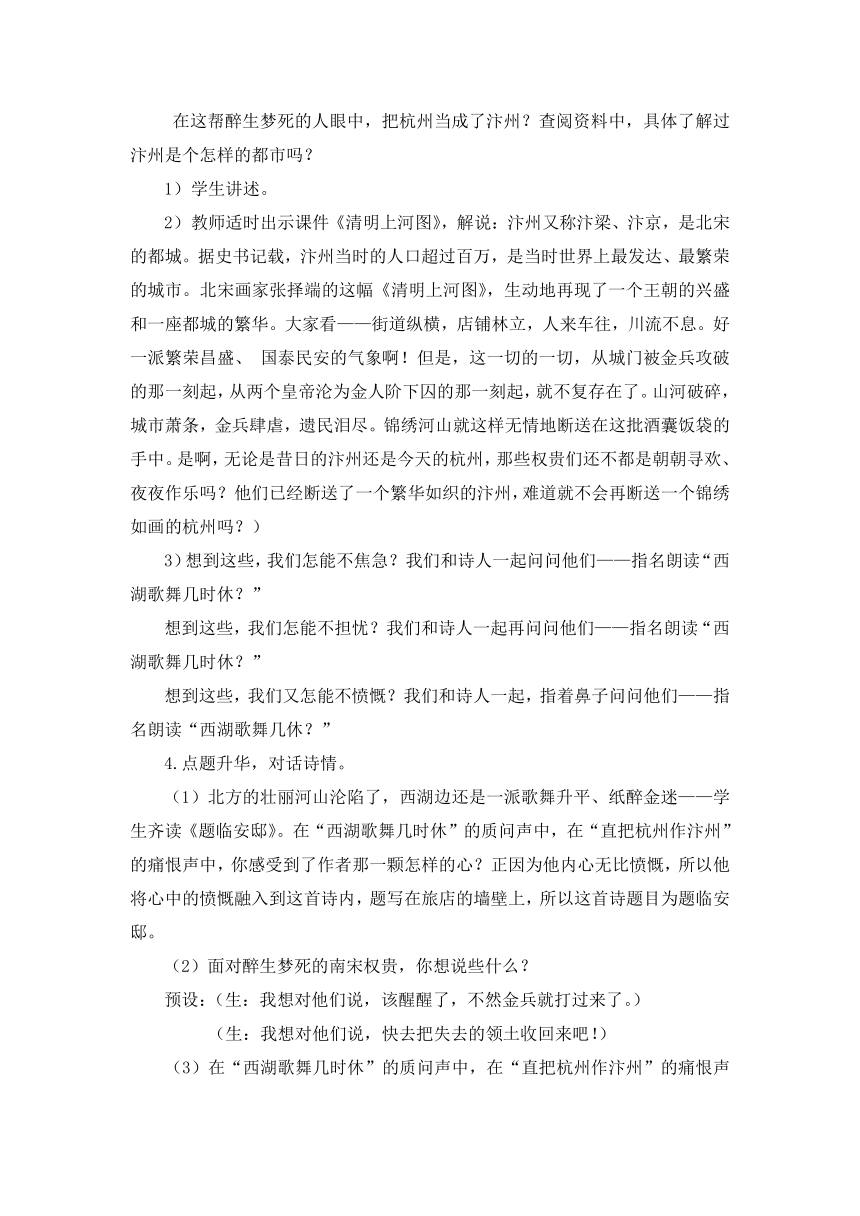 在这帮醉生梦死的人眼中，把杭州当成了汴州？查阅资料中，具体了解过汴州是个怎样的都市吗？

1）学生讲述。

2）教师适时出示课件《清明上河图》，解说：汴州又称汴梁、汴京，是北宋的都城。据史书记载，汴州当时的人口超过百万，是当时世界上最发达、最繁荣的城市。北宋画家张择端的这幅《清明上河图》，生动地再现了一个王朝的兴盛和一座都城的繁华。大家看——街道纵横，店铺林立，人来车往，川流不息。好一派繁荣昌盛、 国泰民安的气象啊！但是，这一切的一切，从城门被金兵攻破的那一刻起，从两个皇帝沦为金人阶下囚的那一刻起，就不复存在了。山河破碎，城市萧条，金兵肆虐，遗民泪尽。锦绣河山就这样无情地断送在这批酒囊饭袋的手中。是啊，无论是昔日的汴州还是今天的杭州，那些权贵们还不都是朝朝寻欢、夜夜作乐吗？他们已经断送了一个繁华如织的汴州，难道就不会再断送一个锦绣如画的杭州吗？）

3）想到这些，我们怎能不焦急？我们和诗人一起问问他们——指名朗读“西湖歌舞几时休？”

想到这些，我们怎能不担忧？我们和诗人一起再问问他们——指名朗读“西湖歌舞几时休？”

想到这些，我们又怎能不愤慨？我们和诗人一起，指着鼻子问问他们——指名朗读“西湖歌舞几休？”

4.点题升华，对话诗情。

（1）北方的壮丽河山沦陷了，西湖边还是一派歌舞升平、纸醉金迷——学生齐读《题临安邸》。在“西湖歌舞几时休”的质问声中，在“直把杭州作汴州”的痛恨声中，你感受到了作者那一颗怎样的心？正因为他内心无比愤慨，所以他将心中的愤慨融入到这首诗内，题写在旅店的墙壁上，所以这首诗题目为题临安邸。

（2）面对醉生梦死的南宋权贵，你想说些什么？

预设：（生：我想对他们说，该醒醒了，不然金兵就打过来了。）

（生：我想对他们说，快去把失去的领土收回来吧！）

（3）在“西湖歌舞几时休”的质问声中，在“直把杭州作汴州”的痛恨声